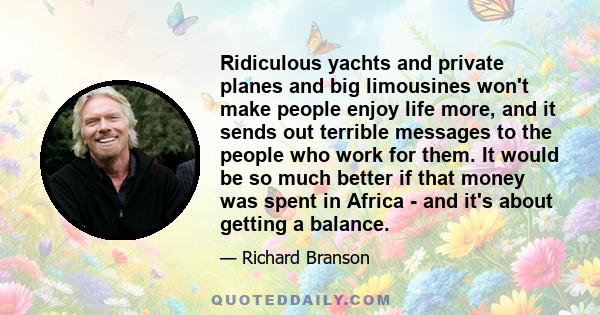 Ridiculous yachts and private planes and big limousines won't make people enjoy life more, and it sends out terrible messages to the people who work for them. It would be so much better if that money was spent in Africa - and it's about getting a balance.

— Richard Branson

QUOTEDDAILY.COM